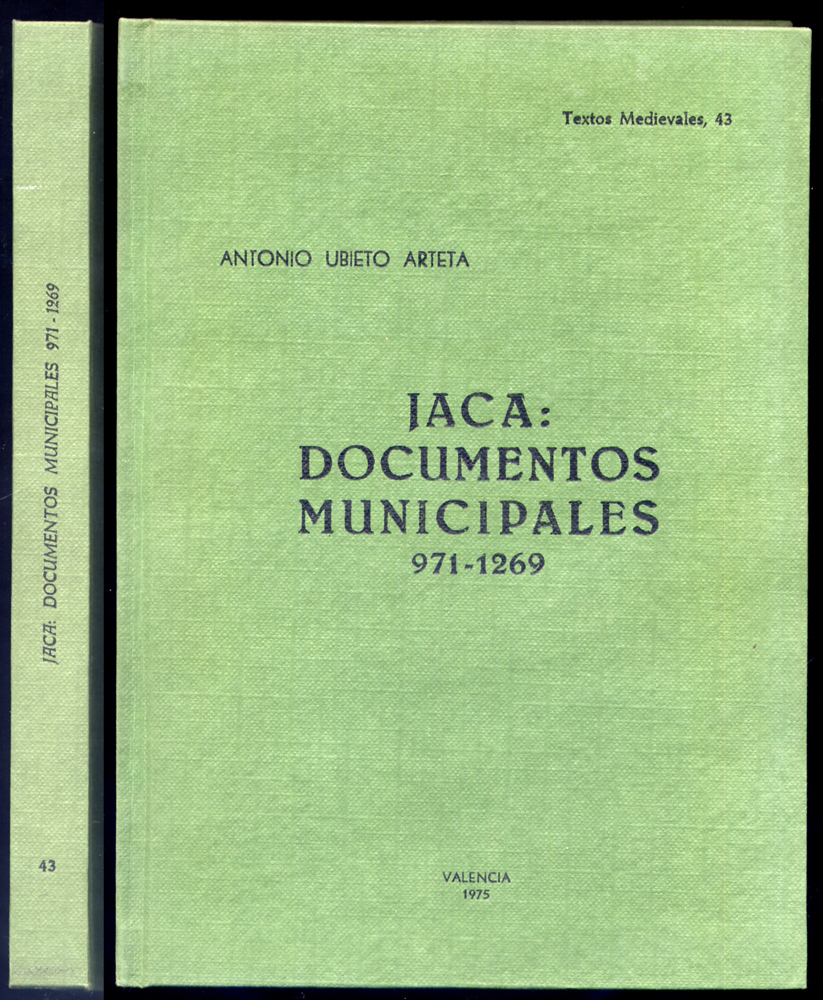 JACA: DOCUMENTOS MUNICIPALES 971-1269

43

Textos Medievales, 43

ANTONIO UBIETO ARTETA

JACA:
DOCUMENTOS
MUNICIPALES
971-1269

VALENCIA
1975